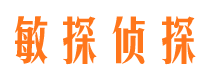 敏探侦探